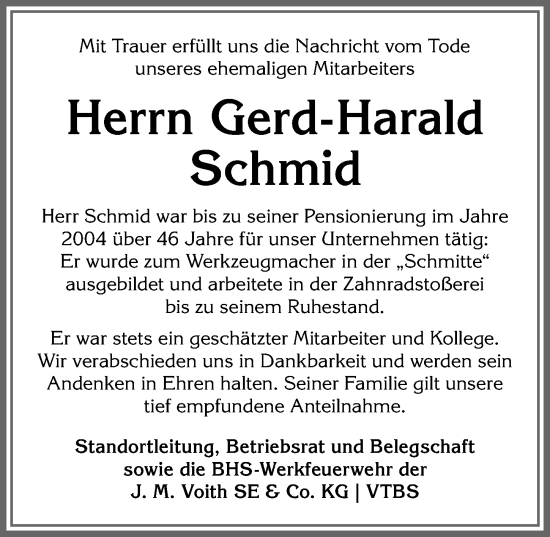 Mit Trauer erfüllt uns die Nachricht vom Tode unseres ehemaligen Mitarbeiters

Herrn Gerd-Harald Schmid

Herr Schmid war bis zu seiner Pensionierung im Jahre 2004 über 46 Jahre für unser Unternehmen tätig: Er wurde zum Werkzeugmacher in der „Schmitte“ ausgebildet und arbeitete in der Zahnradstoßerei bis zu seinem Ruhestand.

Er war stets ein geschätzter Mitarbeiter und Kollege. Wir verabschieden uns in Dankbarkeit und werden sein Andenken in Ehren halten. Seiner Familie gilt unsere tief empfundene Anteilnahme.

Standortleitung, Betriebsrat und Belegschaft
sowie die BHS-Werkfeuerwehr der
J. M. Voith SE & Co. KG | VTBS